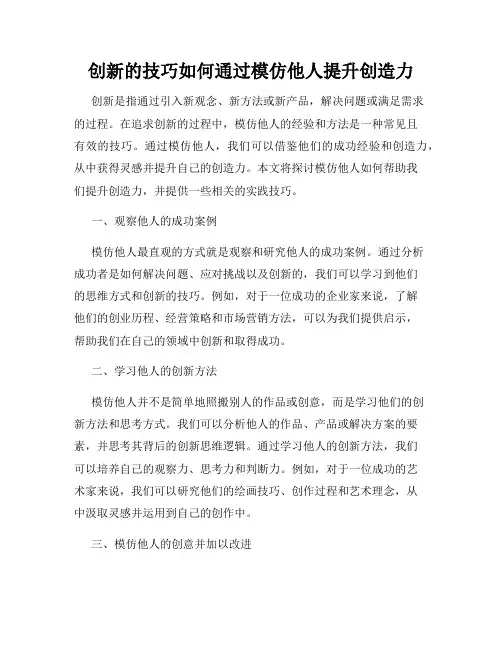 创新的技巧如何通过模仿他人提升创造力

创新是指通过引入新观念、新方法或新产品，解决问题或满足需求的过程。在追求创新的过程中，模仿他人的经验和方法是一种常见且有效的技巧。通过模仿他人，我们可以借鉴他们的成功经验和创造力，从中获得灵感并提升自己的创造力。本文将探讨模仿他人如何帮助我们提升创造力，并提供一些相关的实践技巧。

一、观察他人的成功案例

模仿他人最直观的方式就是观察和研究他人的成功案例。通过分析成功者是如何解决问题、应对挑战以及创新的，我们可以学习到他们的思维方式和创新的技巧。例如，对于一位成功的企业家来说，了解他们的创业历程、经营策略和市场营销方法，可以为我们提供启示，帮助我们在自己的领域中创新和取得成功。

二、学习他人的创新方法

模仿他人并不是简单地照搬别人的作品或创意，而是学习他们的创新方法和思考方式。我们可以分析他人的作品、产品或解决方案的要素，并思考其背后的创新思维逻辑。通过学习他人的创新方法，我们可以培养自己的观察力、思考力和判断力。例如，对于一位成功的艺术家来说，我们可以研究他们的绘画技巧、创作过程和艺术理念，从中汲取灵感并运用到自己的创作中。

三、模仿他人的创意并加以改进